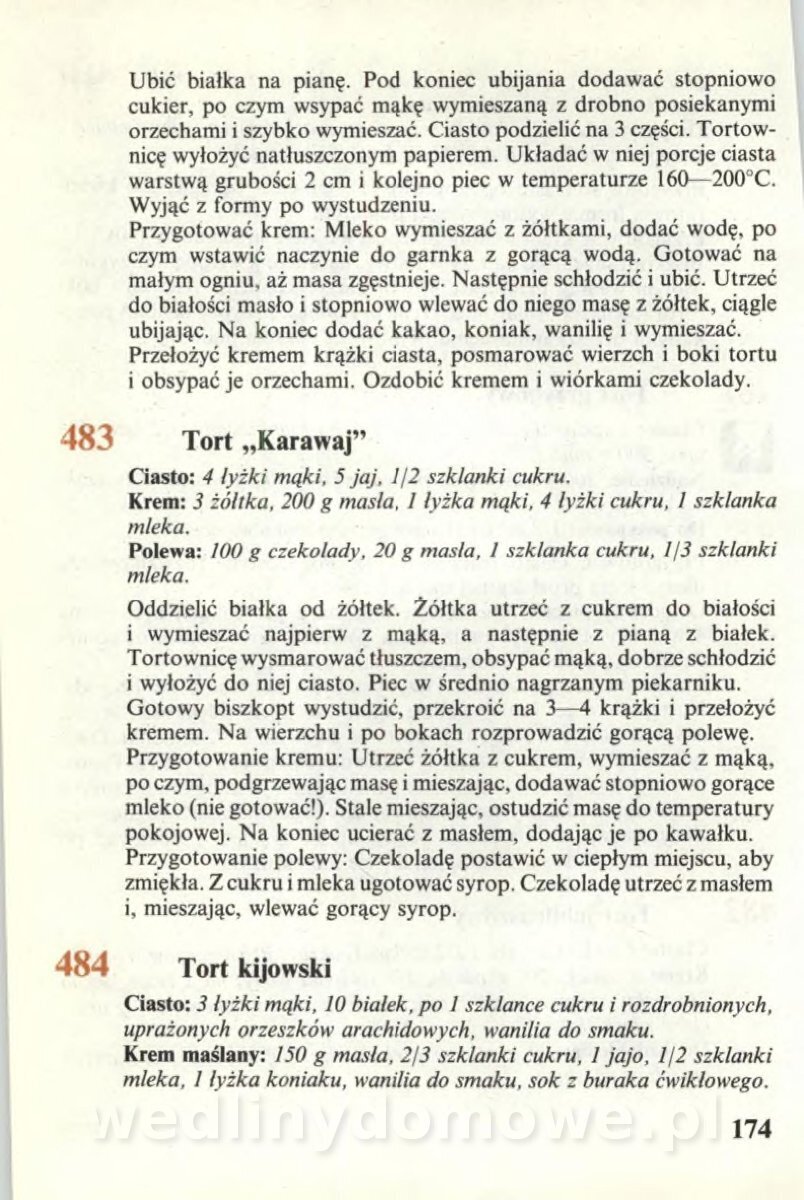 Ubić białka na pianę. Pod koniec ubijania dodawać stopniowo cukier, po czym wsypać mąkę wymieszaną z drobno posiekanymi orzechami i szybko wymieszać. Ciasto podzielić na 3 części. Tortownicę wyłożyć natłuszczonym papierem. Układać w niej porcje ciasta warstwą grubości 2 cm i kolejno piec w temperaturze 160—200°C. Wyjąć z formy po wystudzeniu.
Przygotować krem: Mleko wymieszać z żółtkami, dodać wodę, po czym wstawić naczynie do garnka z gorącą wodą. Gotować na małym ogniu, aż masa zgęstnieje. Następnie schłodzić i ubić. Utrzeć do białości masło i stopniowo wlewać do niego masę z żółtek, ciągle ubijając. Na koniec dodać kakao, koniak, wanilię i wymieszać. Przełożyć kremem krążki ciasta, posmarować wierzch i boki tortu i obsypać je orzechami. Ozdobić kremem i wiórkami czekolady.

483 Tort „Karawaj"

Ciasto: 4 łyżki mąki, 5 jaj, 1/2 szklanki cukru.
Krem: 3 żółtka, 200 g masła, 1 łyżka mąki, 4 łyżki cukru, 1 szklanka mleka.
Polewa: 100 g czekolady, 20 g masła, 1 szklanka cukru, 1/3 szklanki mleka.

Oddzielić białka od żółtek. Żółtka utrzeć z cukrem do białości i wymieszać najpierw z mąką, a następnie z pianą z białek. Tortownicę wysmarować tłuszczem, obsypać mąką, dobrze schłodzić i wyłożyć do niej ciasto. Piec w średnio nagrzanym piekarniku.
Gotowy biszkopt wystudzić, przekroić na 3—4 krążki i przełożyć kremem. Na wierzchu i po bokach rozprowadzić gorącą polewę.
Przygotowanie kremu: Utrzeć żółtka z cukrem, wymieszać z mąką, po czym, podgrzewając masę i mieszając, dodawać stopniowo gorące mleko (nie gotować!). Stale mieszając, ostudzić masę do temperatury pokojowej. Na koniec ucierać z masłem, dodając je po kawałku.
Przygotowanie polewy: Czekoladę postawić w ciepłym miejscu, aby zmiękła. Z cukru i mleka ugotować syrop. Czekoladę utrzeć z masłem i, mieszając, wlewać gorący syrop.

484 Tort kijowski

Ciasto: 3 łyżki mąki, 10 białek, po 1 szklance cukru i rozdrobnionych, uprażonych orzeszków arachidowych, wanilia do smaku.
Krem maślany: 150 g masła, 2/3 szklanki cukru, 1 jajo, 1/2 szklanki mleka, 1 łyżka koniaku, wanilia do smaku, sok z buraka ćwikłowego.

wedlinydomowe.pl

174